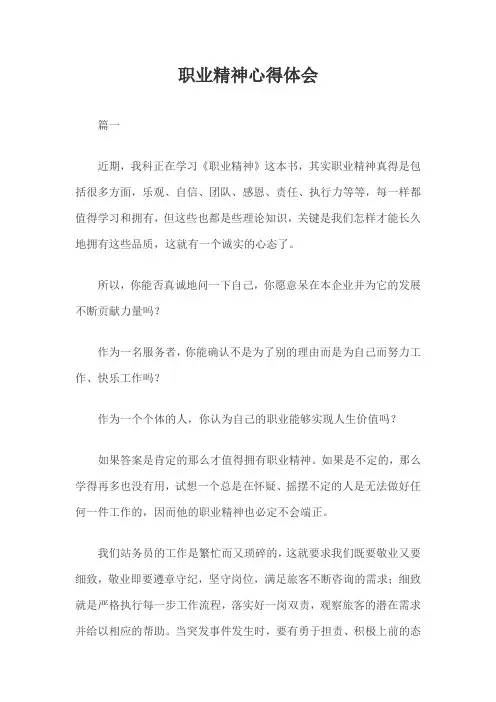 职业精神心得体会

篇一

近期，我科正在学习《职业精神》这本书，其实职业精神真得是包括很多方面，乐观、自信、团队、感恩、责任、执行力等等，每一样都值得学习和拥有，但这些也都是些理论知识，关键是我们怎样才能长久地拥有这些品质，这就有一个诚实的心态了。

所以，你能否真诚地问一下自己，你愿意呆在本企业并为它的发展不断贡献力量吗？

作为一名服务者，你能确认不是为了别的理由而是为自己而努力工作、快乐工作吗？

作为一个个体的人，你认为自己的职业能够实现人生价值吗？

如果答案是肯定的那么才值得拥有职业精神。如果是不定的，那么学得再多也没有用，试想一个总是在怀疑、摇摆不定的人是无法做好任何一件工作的，因而他的职业精神也必定不会端正。

我们站务员的工作是繁忙而又琐碎的，这就要求我们既要敬业又要细致，敬业即要遵章守纪，坚守岗位，满足旅客不断咨询的需求；细致就是严格执行每一步工作流程，落实好一岗双责，观察旅客的潜在需求并给以相应的帮助。当突发事件发生时，要有勇于担责、积极上前的态